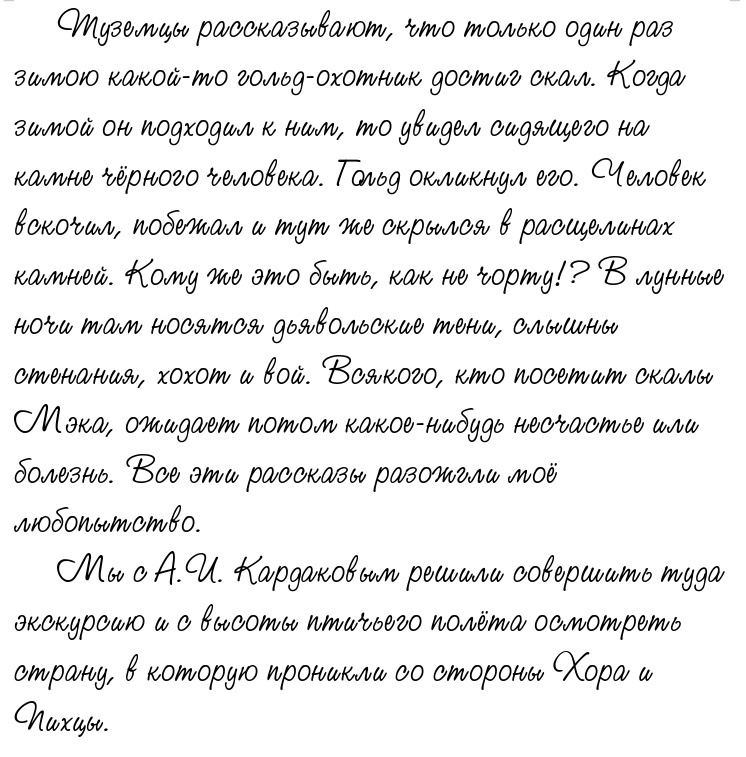 Туземцы рассказывают, что только один раз зимою какой-то гольд-охотник достиг скал. Когда зимой он подходил к ним, то увидел сидящего на камне чёрного человека. Гольд окликнул его. Человек вскочил, побежал и тут же скрылся в расщелинах камней. Кому же это быть, как не чорту!? В лунные ночи там носятся дьявольские тени, слышны стенания, хохот и вой. Всякого, кто посетит скалы Мэка, ожидает потом какое-нибудь несчастье или болезнь. Все эти рассказы разожгли моё любопытство.

Мы с А.И. Кардаковым решили совершить туда экскурсию и с высоты птичьего полёта осмотреть страну, в которую проникли со стороны Хора и Пихцы.